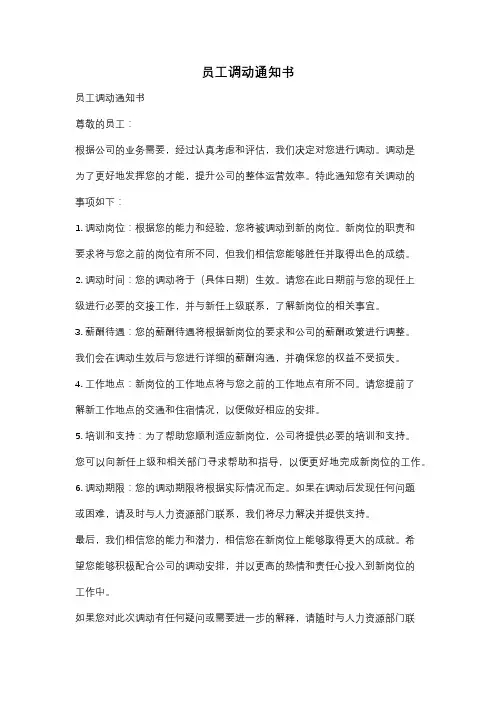 员工调动通知书

员工调动通知书

尊敬的员工：

根据公司的业务需要，经过认真考虑和评估，我们决定对您进行调动。调动是为了更好地发挥您的才能，提升公司的整体运营效率。特此通知您有关调动的事项如下：

1. 调动岗位：根据您的能力和经验，您将被调动到新的岗位。新岗位的职责和要求将与您之前的岗位有所不同，但我们相信您能够胜任并取得出色的成绩。

2. 调动时间：您的调动将于（具体日期）生效。请您在此日期前与您的现任上级进行必要的交接工作，并与新任上级联系，了解新岗位的相关事宜。

3. 薪酬待遇：您的薪酬待遇将根据新岗位的要求和公司的薪酬政策进行调整。我们会在调动生效后与您进行详细的薪酬沟通，并确保您的权益不受损失。

4. 工作地点：新岗位的工作地点将与您之前的工作地点有所不同。请您提前了解新工作地点的交通和住宿情况，以便做好相应的安排。

5. 培训和支持：为了帮助您顺利适应新岗位，公司将提供必要的培训和支持。您可以向新任上级和相关部门寻求帮助和指导，以便更好地完成新岗位的工作。

6. 调动期限：您的调动期限将根据实际情况而定。如果在调动后发现任何问题或困难，请及时与人力资源部门联系，我们将尽力解决并提供支持。

最后，我们相信您的能力和潜力，相信您在新岗位上能够取得更大的成就。希望您能够积极配合公司的调动安排，并以更高的热情和责任心投入到新岗位的工作中。

如果您对此次调动有任何疑问或需要进一步的解释，请随时与人力资源部门联